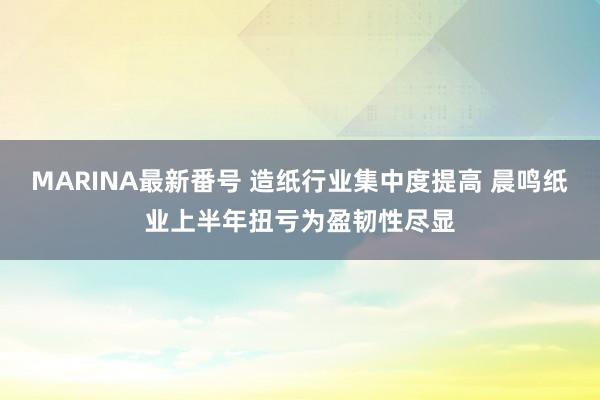 MARINA最新番号 造纸行业集中度提高 晨鸣纸业上半年扭亏为盈韧性尽显